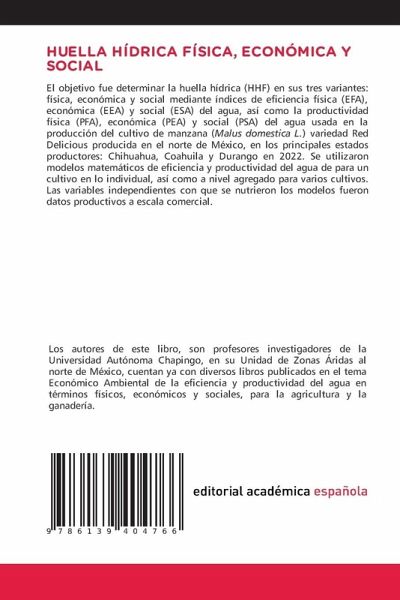 HUELLA HÍDRICA FÍSICA, ECONÓMICA Y SOCIAL

El objetivo fue determinar la huella hídrica (HHF) en sus tres variantes: física, económica y social mediante índices de eficiencia física (EFA), económica (EEA) y social (ESA) del agua, así como la productividad física (PFA), económica (PEA) y social (PSA) del agua usada en la producción del cultivo de manzana (Malus domestica L.) variedad Red Delicious producida en el norte de México, en los principales estados productores: Chihuahua, Coahuila y Durango en 2022. Se utilizaron modelos matemáticos de eficiencia y productividad del agua de para un cultivo en lo individual, así como a nivel agregado para varios cultivos. Las variables independientes con que se nutrieron los modelos fueron datos productivos a escala comercial.

Los autores de este libro, son profesores investigadores de la Universidad Autónoma Chapingo, en su Unidad de Zonas Áridas al norte de México, cuentan ya con diversos libros publicados en el tema Económico Ambiental de la eficiencia y productividad del agua en términos físicos, económicos y sociales, para la agricultura y la ganadería.

9 786139 404766

editorial académica española